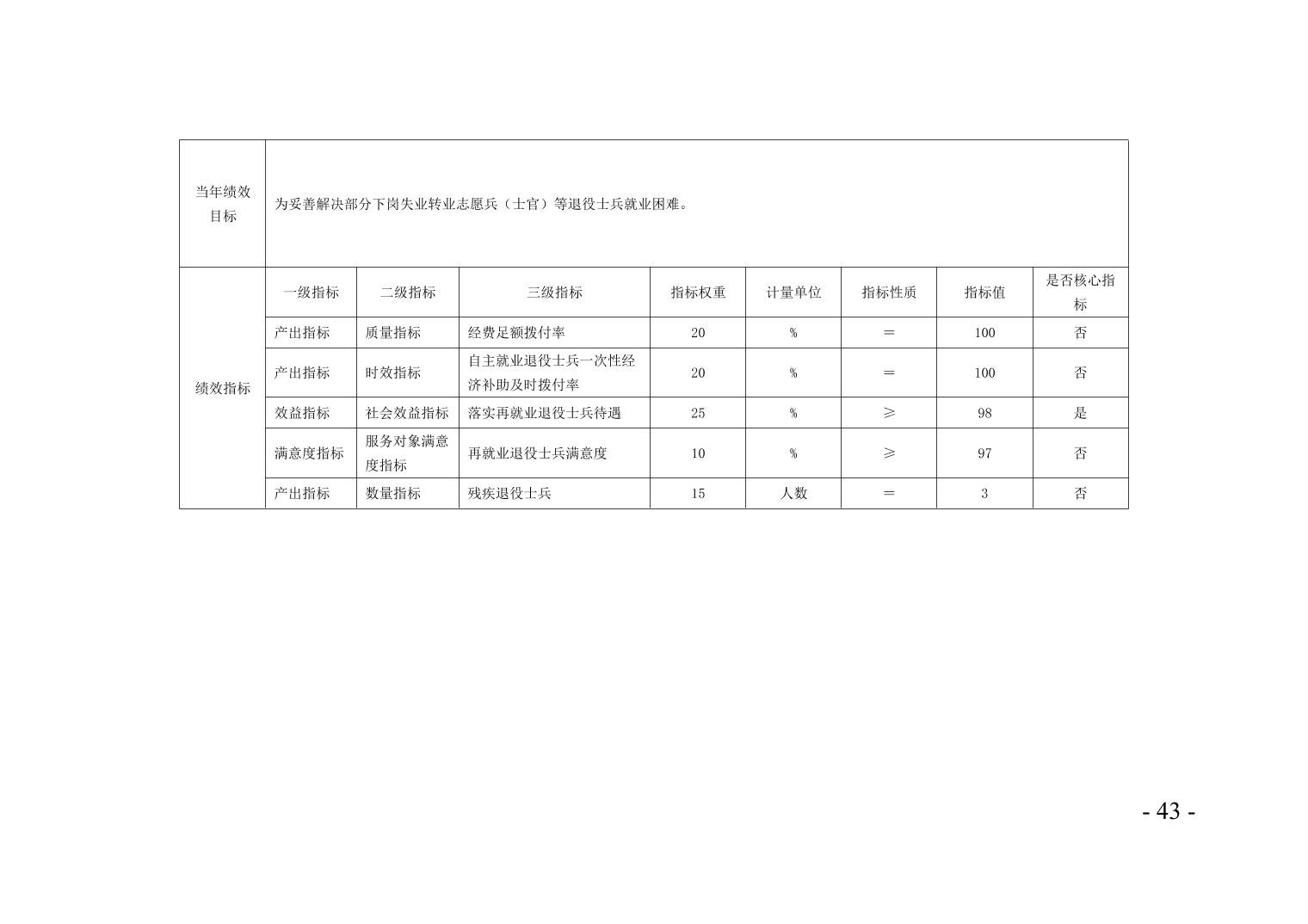 | 当年绩效目标 | 为妥善解决部分下岗失业转业志愿兵（士官）等退役士兵就业困难。 | | | | | | | |
|---|---|---|---|---|---|---|---|---|
| 绩效指标 | 一级指标 | 二级指标 | 三级指标 | 指标权重 | 计量单位 | 指标性质 | 指标值 | 是否核心指标 |
| | 产出指标 | 质量指标 | 经费足额拨付率 | 20 | % | ＝ | 100 | 否 |
| | 产出指标 | 时效指标 | 自主就业退役士兵一次性经济补助及时拨付率 | 20 | % | ＝ | 100 | 否 |
| | 效益指标 | 社会效益指标 | 落实再就业退役士兵待遇 | 25 | % | ≥ | 98 | 是 |
| | 满意度指标 | 服务对象满意度指标 | 再就业退役士兵满意度 | 10 | % | ≥ | 97 | 否 |
| | 产出指标 | 数量指标 | 残疾退役士兵 | 15 | 人数 | ＝ | 3 | 否 |

- 43 -